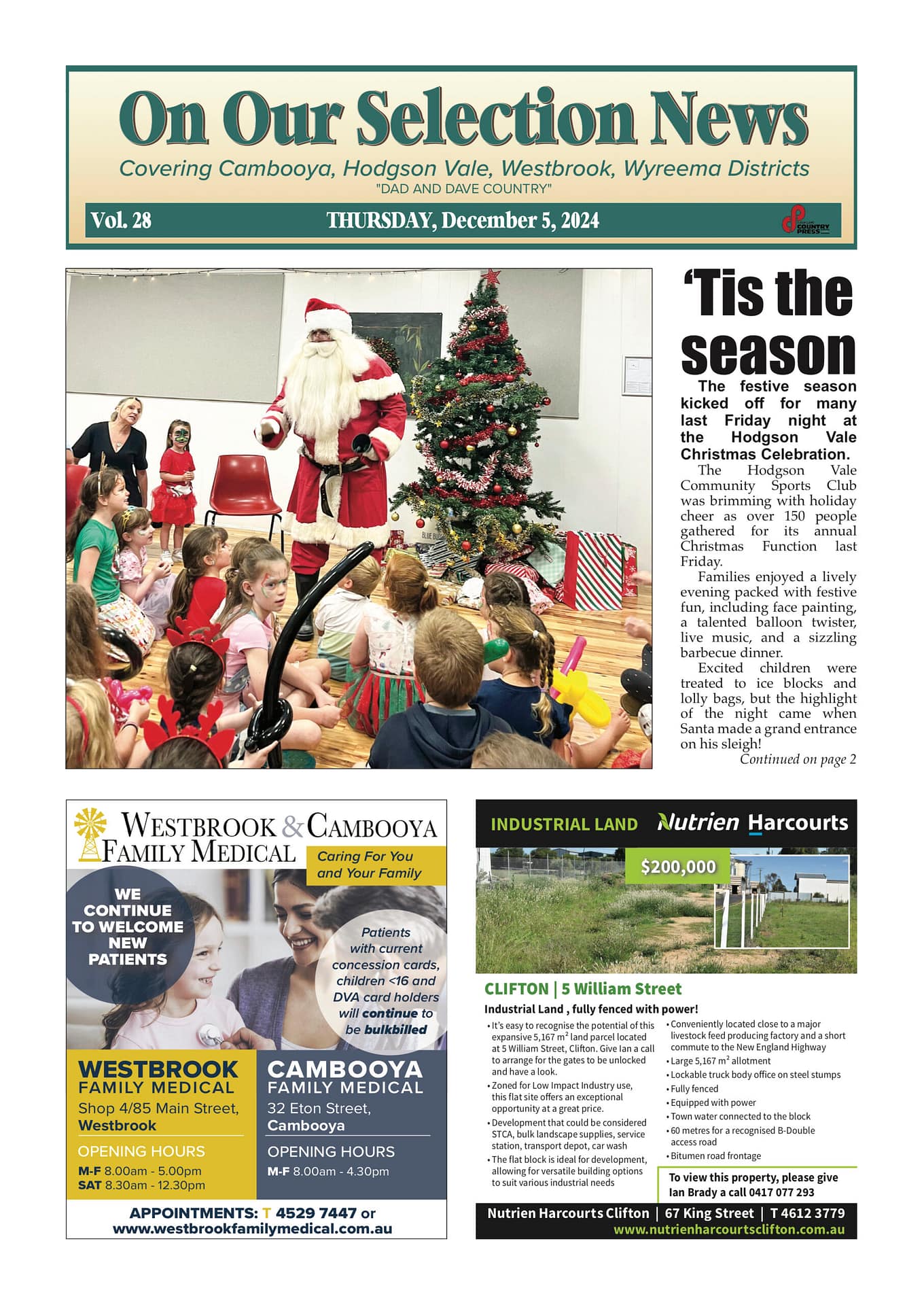 On Our Selection News

Covering Cambooya, Hodgson Vale, Westbrook, Wyreema Districts
"DAD AND DAVE COUNTRY"

Vol. 28 THURSDAY, December 5, 2024

COUNTRY PRESS

'Tis the season

The festive season kicked off for many last Friday night at the Hodgson Vale Christmas Celebration.

The Hodgson Vale Community Sports Club was brimming with holiday cheer as over 150 people gathered for its annual Christmas Function last Friday.

Families enjoyed a lively evening packed with festive fun, including face painting, a talented balloon twister, live music, and a sizzling barbecue dinner.

Excited children were treated to ice blocks and lolly bags, but the highlight of the night came when Santa made a grand entrance on his sleigh!

Continued on page 2

WESTBROOK & CAMBOOYA FAMILY MEDICAL

Caring For You and Your Family

WE CONTINUE TO WELCOME NEW PATIENTS

Patients with current concession cards, children <16 and DVA card holders will continue to be bulkbilled

WESTBROOK FAMILY MEDICAL
Shop 4/85 Main Street, Westbrook
OPENING HOURS
M-F 8.00am - 5.00pm
SAT 8.30am - 12.30pm

CAMBOOYA FAMILY MEDICAL
32 Eton Street, Cambooya
OPENING HOURS
M-F 8.00am - 4.30pm

APPOINTMENTS: T 4529 7447 or
www.westbrookfamilymedical.com.au

INDUSTRIAL LAND Nutrien Harcourts

$200,000

CLIFTON | 5 William Street

Industrial Land , fully fenced with power!

• It's easy to recognise the potential of this expansive 5,167 $m^2$ land parcel located at 5 William Street, Clifton. Give Ian a call to arrange for the gates to be unlocked and have a look.
• Zoned for Low Impact Industry use, this flat site offers an exceptional opportunity at a great price.
• Development that could be considered STCA, bulk landscape supplies, service station, transport depot, car wash
• The flat block is ideal for development, allowing for versatile building options to suit various industrial needs
• Conveniently located close to a major livestock feed producing factory and a short commute to the New England Highway
• Large 5,167 $m^2$ allotment
• Lockable truck body office on steel stumps
• Fully fenced
• Equipped with power
• Town water connected to the block
• 60 metres for a recognised B-Double access road
• Bitumen road frontage

To view this property, please give Ian Brady a call 0417 077 293

Nutrien Harcourts Clifton | 67 King Street | T 4612 3779
www.nutrienharcourtsclifton.com.au